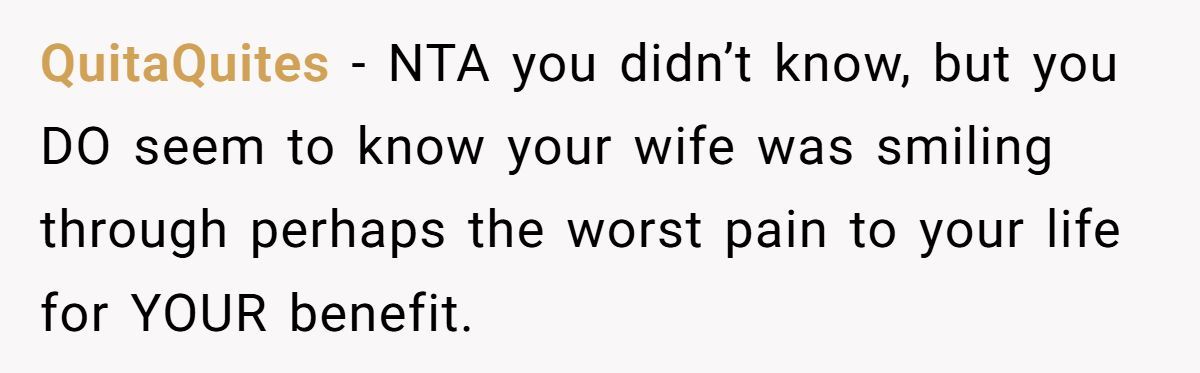 QuitaQuites - NTA you didn’t know, but you DO seem to know your wife was smiling through perhaps the worst pain to your life for YOUR benefit.